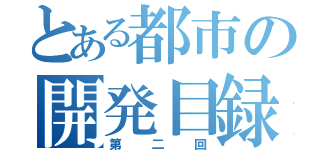 とある都市の開発目録
第二回